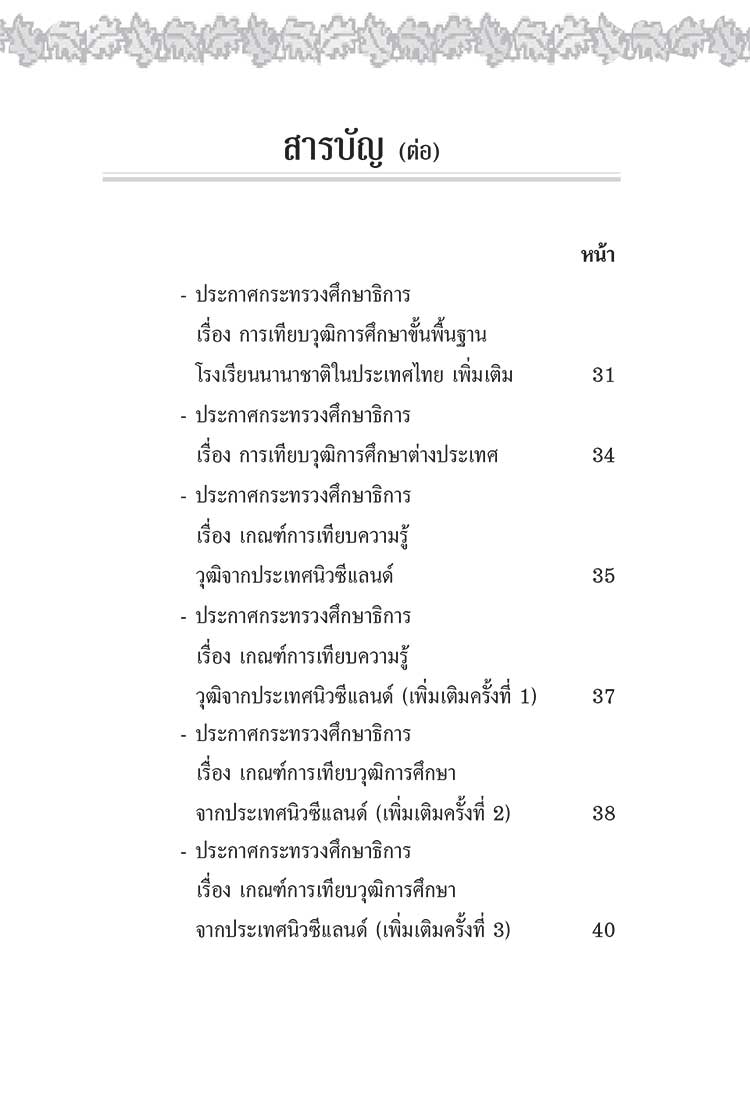 สารบัญ (ต่อ)

หน้า

- ประกาศกระทรวงศึกษาธิการ
เรื่อง การเทียบวุฒิการศึกษาขั้นพื้นฐาน
โรงเรียนนานาชาติในประเทศไทย เพิ่มเติม 31

- ประกาศกระทรวงศึกษาธิการ
เรื่อง การเทียบวุฒิการศึกษาต่างประเทศ 34

- ประกาศกระทรวงศึกษาธิการ
เรื่อง เกณฑ์การเทียบความรู้
วุฒิจากประเทศนิวซีแลนด์ 35

- ประกาศกระทรวงศึกษาธิการ
เรื่อง เกณฑ์การเทียบความรู้
วุฒิจากประเทศนิวซีแลนด์ (เพิ่มเติมครั้งที่ 1) 37

- ประกาศกระทรวงศึกษาธิการ
เรื่อง เกณฑ์การเทียบวุฒิการศึกษา
จากประเทศนิวซีแลนด์ (เพิ่มเติมครั้งที่ 2) 38

- ประกาศกระทรวงศึกษาธิการ
เรื่อง เกณฑ์การเทียบวุฒิการศึกษา
จากประเทศนิวซีแลนด์ (เพิ่มเติมครั้งที่ 3) 40